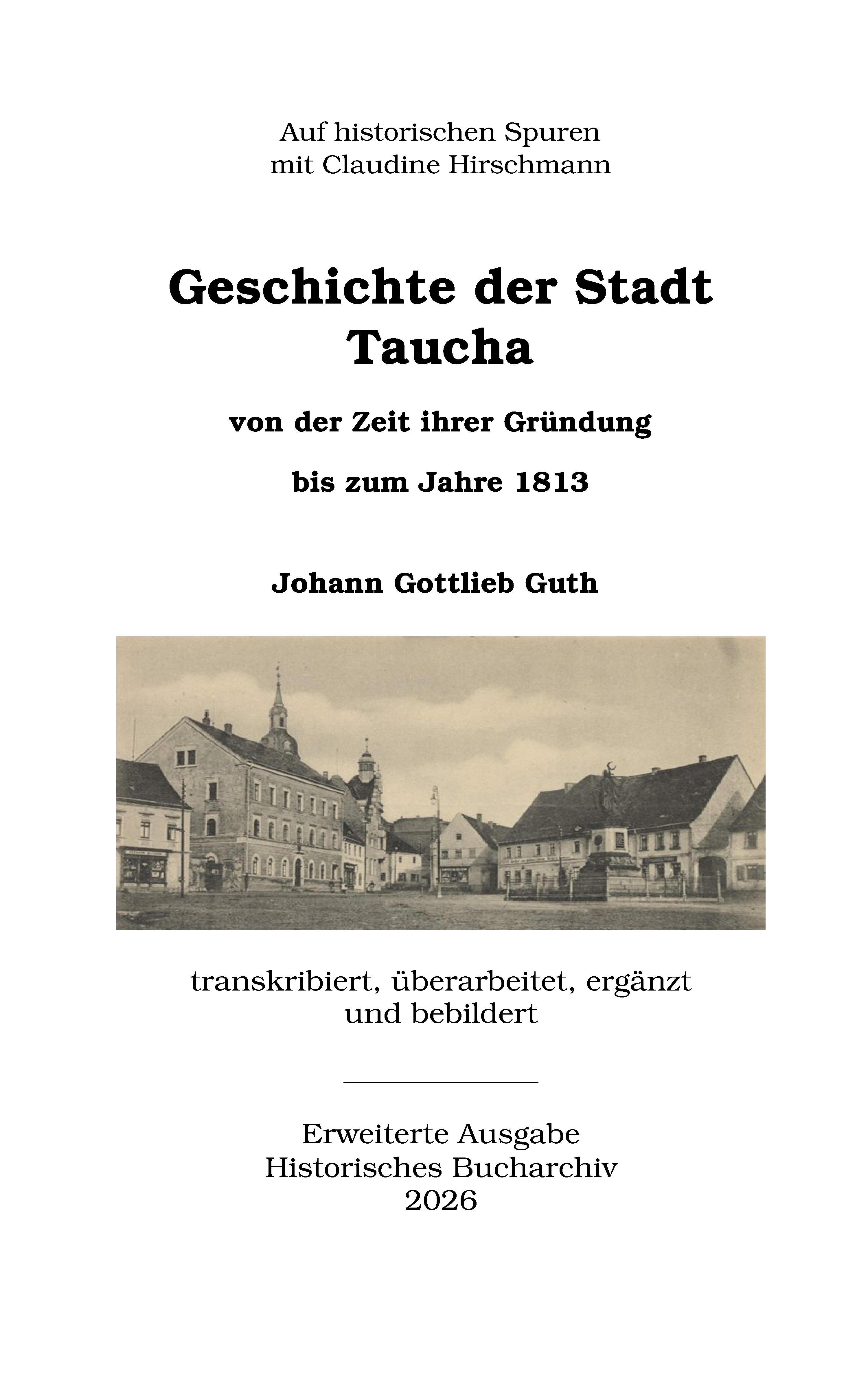 Auf historischen Spuren
mit Claudine Hirschmann

Geschichte der Stadt
Taucha

von der Zeit ihrer Gründung

bis zum Jahre 1813

Johann Gottlieb Guth

transkribiert, überarbeitet, ergänzt
und bebildert

Erweiterte Ausgabe
Historisches Bucharchiv
2026